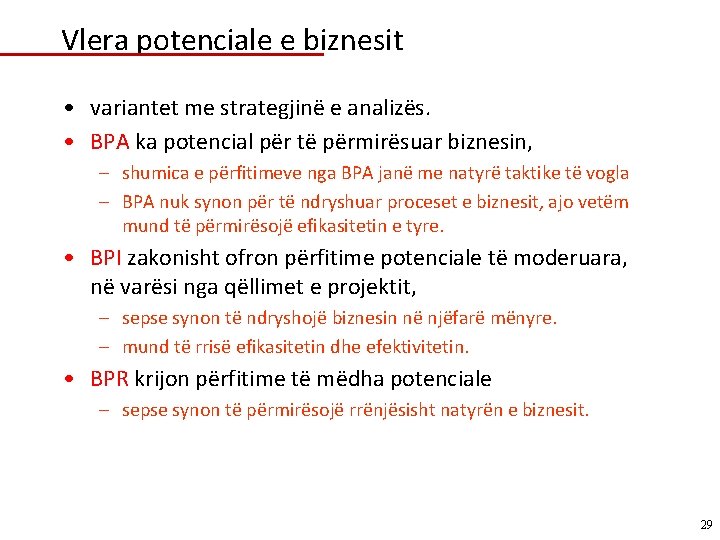 Vlera potenciale e biznesit

• variantet me strategjinë e analizës.
• BPA ka potencial për të përmirësuar biznesin,
– shumica e përfitimeve nga BPA janë me natyrë taktike të vogla
– BPA nuk synon për të ndryshuar proceset e biznesit, ajo vetëm mund të përmirësojë efikasitetin e tyre.
• BPI zakonisht ofron përfitime potenciale të moderuara, në varësi nga qëllimet e projektit,
– sepse synon të ndryshojë biznesin në njëfarë mënyre.
– mund të rrisë efikasitetin dhe efektivitetin.
• BPR krijon përfitime të mëdha potenciale
– sepse synon të përmirësojë rrënjësisht natyrën e biznesit.

29